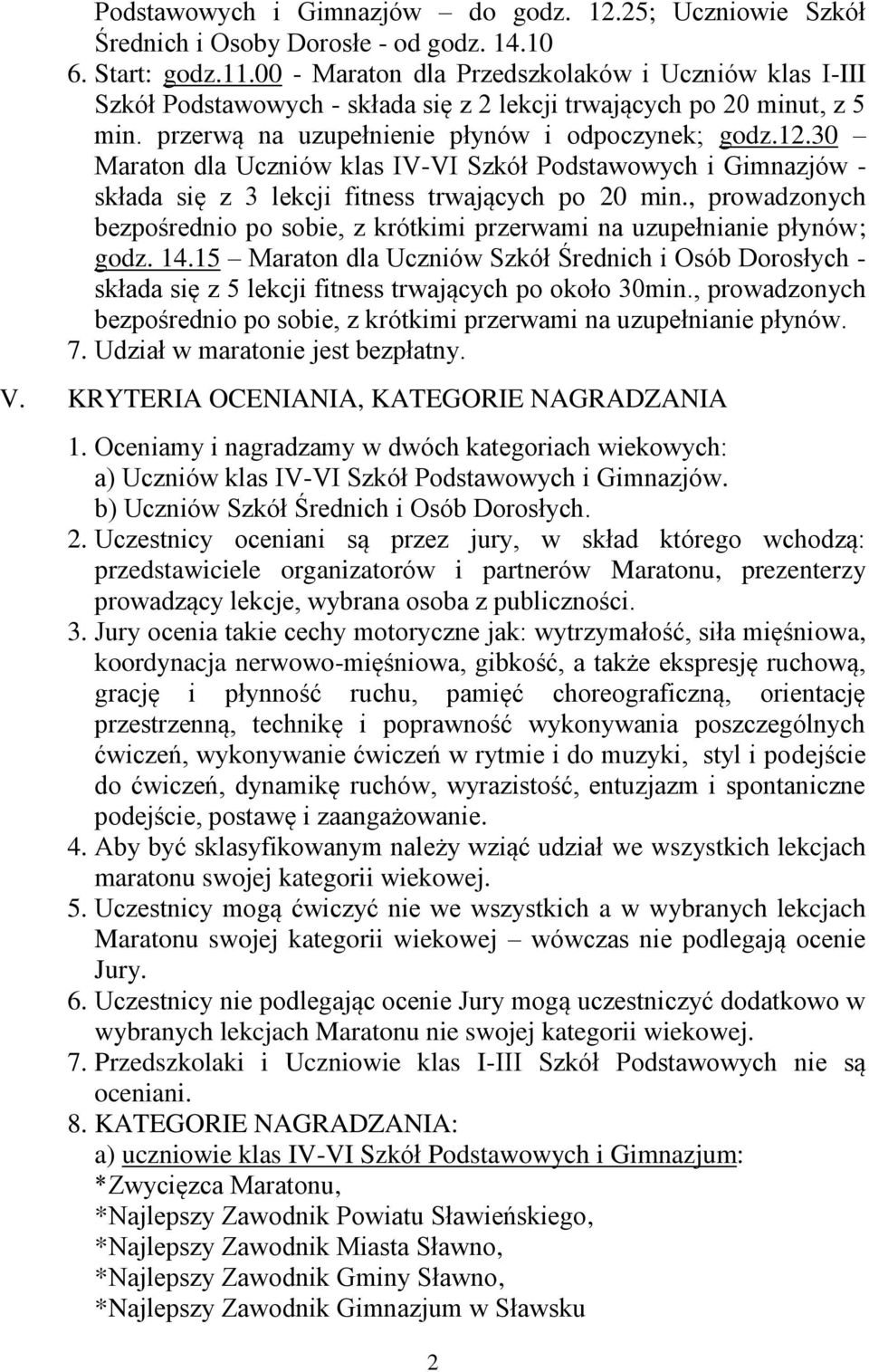 Podstawowych i Gimnazjów – do godz. 12.25; Uczniowie Szkół Średnich i Osoby Dorosłe - od godz. 14.10

6. Start: godz.11.00 - Maraton dla Przedszkolaków i Uczniów klas I-III Szkół Podstawowych - składa się z 2 lekcji trwających po 20 minut, z 5 min. przerwą na uzupełnienie płynów i odpoczynek; godz.12.30 – Maraton dla Uczniów klas IV-VI Szkół Podstawowych i Gimnazjów - składa się z 3 lekcji fitness trwających po 20 min., prowadzonych bezpośrednio po sobie, z krótkimi przerwami na uzupełnianie płynów; godz. 14.15 – Maraton dla Uczniów Szkół Średnich i Osób Dorosłych - składa się z 5 lekcji fitness trwających po około 30min., prowadzonych bezpośrednio po sobie, z krótkimi przerwami na uzupełnianie płynów.

7. Udział w maratonie jest bezpłatny.

V. KRYTERIA OCENIANIA, KATEGORIE NAGRADZANIA

1. Oceniamy i nagradzamy w dwóch kategoriach wiekowych:
a) Uczniów klas IV-VI Szkół Podstawowych i Gimnazjów.
b) Uczniów Szkół Średnich i Osób Dorosłych.

2. Uczestnicy oceniani są przez jury, w skład którego wchodzą: przedstawiciele organizatorów i partnerów Maratonu, prezenterzy prowadzący lekcje, wybrana osoba z publiczności.

3. Jury ocenia takie cechy motoryczne jak: wytrzymałość, siła mięśniowa, koordynacja nerwowo-mięśniowa, gibkość, a także ekspresję ruchową, grację i płynność ruchu, pamięć choreograficzną, orientację przestrzenną, technikę i poprawność wykonywania poszczególnych ćwiczeń, wykonywanie ćwiczeń w rytmie i do muzyki, styl i podejście do ćwiczeń, dynamikę ruchów, wyrazistość, entuzjazm i spontaniczne podejście, postawę i zaangażowanie.

4. Aby być sklasyfikowanym należy wziąć udział we wszystkich lekcjach maratonu swojej kategorii wiekowej.

5. Uczestnicy mogą ćwiczyć nie we wszystkich a w wybranych lekcjach Maratonu swojej kategorii wiekowej – wówczas nie podlegają ocenie Jury.

6. Uczestnicy nie podlegając ocenie Jury mogą uczestniczyć dodatkowo w wybranych lekcjach Maratonu nie swojej kategorii wiekowej.

7. Przedszkolaki i Uczniowie klas I-III Szkół Podstawowych nie są oceniani.

8. KATEGORIE NAGRADZANIA:
a) uczniowie klas IV-VI Szkół Podstawowych i Gimnazjum:
*Zwycięzca Maratonu,
*Najlepszy Zawodnik Powiatu Sławieńskiego,
*Najlepszy Zawodnik Miasta Sławno,
*Najlepszy Zawodnik Gminy Sławno,
*Najlepszy Zawodnik Gimnazjum w Sławsku

2